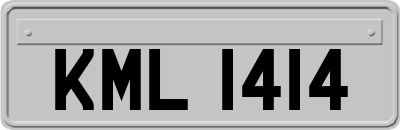 KML 1414